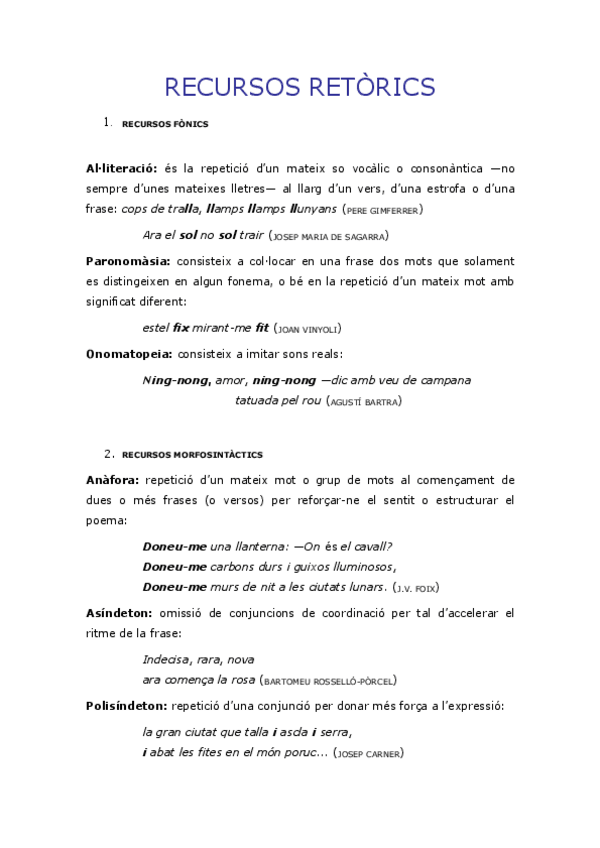 RECURSOS RETÒRICS

1. RECURSOS FÒNICS

Al·literació: és la repetició d'un mateix so vocàlic o consonàntica —no sempre d'unes mateixes lletres— al llarg d'un vers, d'una estrofa o d'una frase: cops de tralla, llamps llamps llunyans (PERE GIMFERRER)

Ara el sol no sol trair (JOSEP MARIA DE SAGARRA)

Paronomàsia: consisteix a col·locar en una frase dos mots que solament es distingeixen en algun fonema, o bé en la repetició d'un mateix mot amb significat diferent:

estel fix mirant-me fit (JOAN VINYOLI)

Onomatopeia: consisteix a imitar sons reals:

Ning-nong, amor, ning-nong —dic amb veu de campana tatuada pel rou (AGUSTÍ BARTRA)

2. RECURSOS MORFOSINTÀCTICS

Anàfora: repetició d'un mateix mot o grup de mots al començament de dues o més frases (o versos) per reforçar-ne el sentit o estructurar el poema:

Doneu-me una llanterna: —On és el cavall?
Doneu-me carbons durs i guixos lluminosos,
Doneu-me murs de nit a les ciutats lunars. (J.V. FOIX)

Asíndeton: omissió de conjuncions de coordinació per tal d'accelerar el ritme de la frase:

Indecisa, rara, nova
ara comença la rosa (BARTOMEU ROSSELLÓ-PÒRCEL)

Polisíndeton: repetició d'una conjunció per donar més força a l'expressió:

la gran ciutat que talla i ascla i serra,
i abat les fites en el món poruc... (JOSEP CARNER)